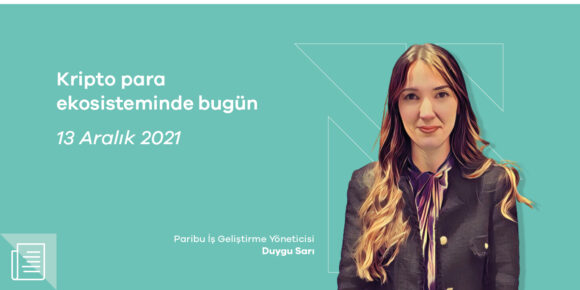 Kripto para ekosisteminde bugün

13 Aralık 2021

Paribu İş Geliştirme Yöneticisi
Duygu Sarı